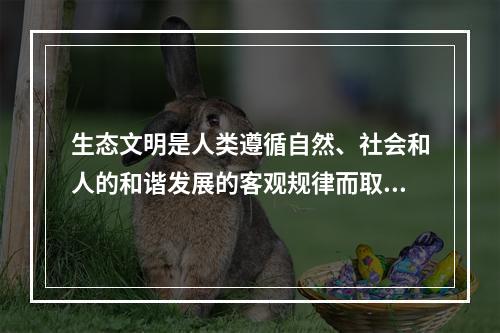 生态文明是人类遵循自然、社会和人的和谐发展的客观规律而取...